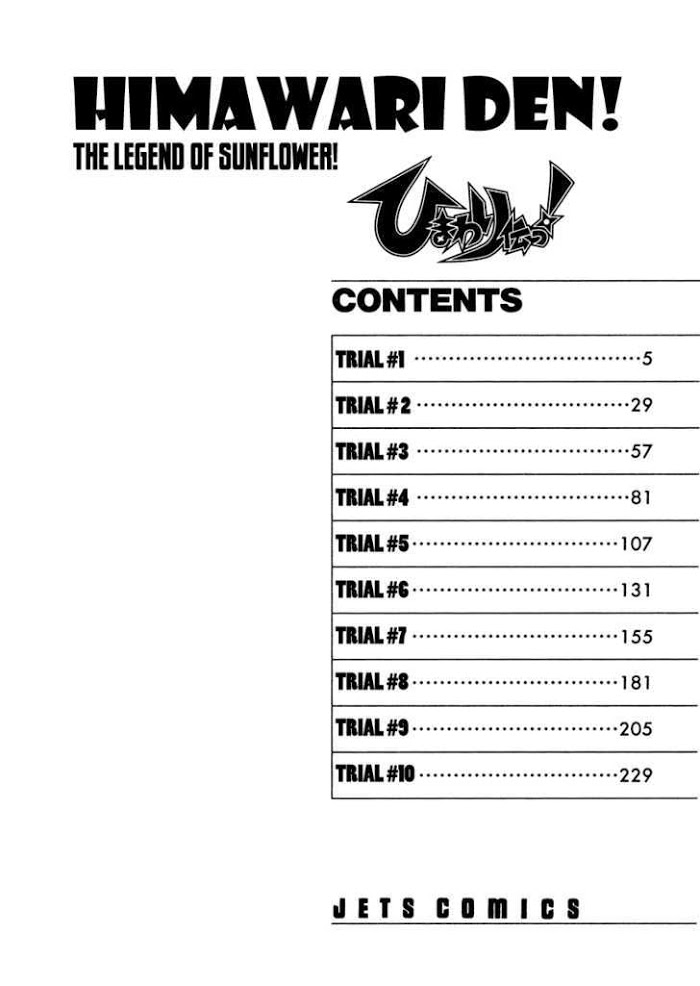 HIMAWARI DEN!
THE LEGEND OF SUNFLOWER!

ひまわり伝っ!

CONTENTS

TRIAL #1 5
TRIAL #2 29
TRIAL #3 57
TRIAL #4 81
TRIAL #5 107
TRIAL #6 131
TRIAL #7 155
TRIAL #8 181
TRIAL #9 205
TRIAL #10 229

JETS COMICS